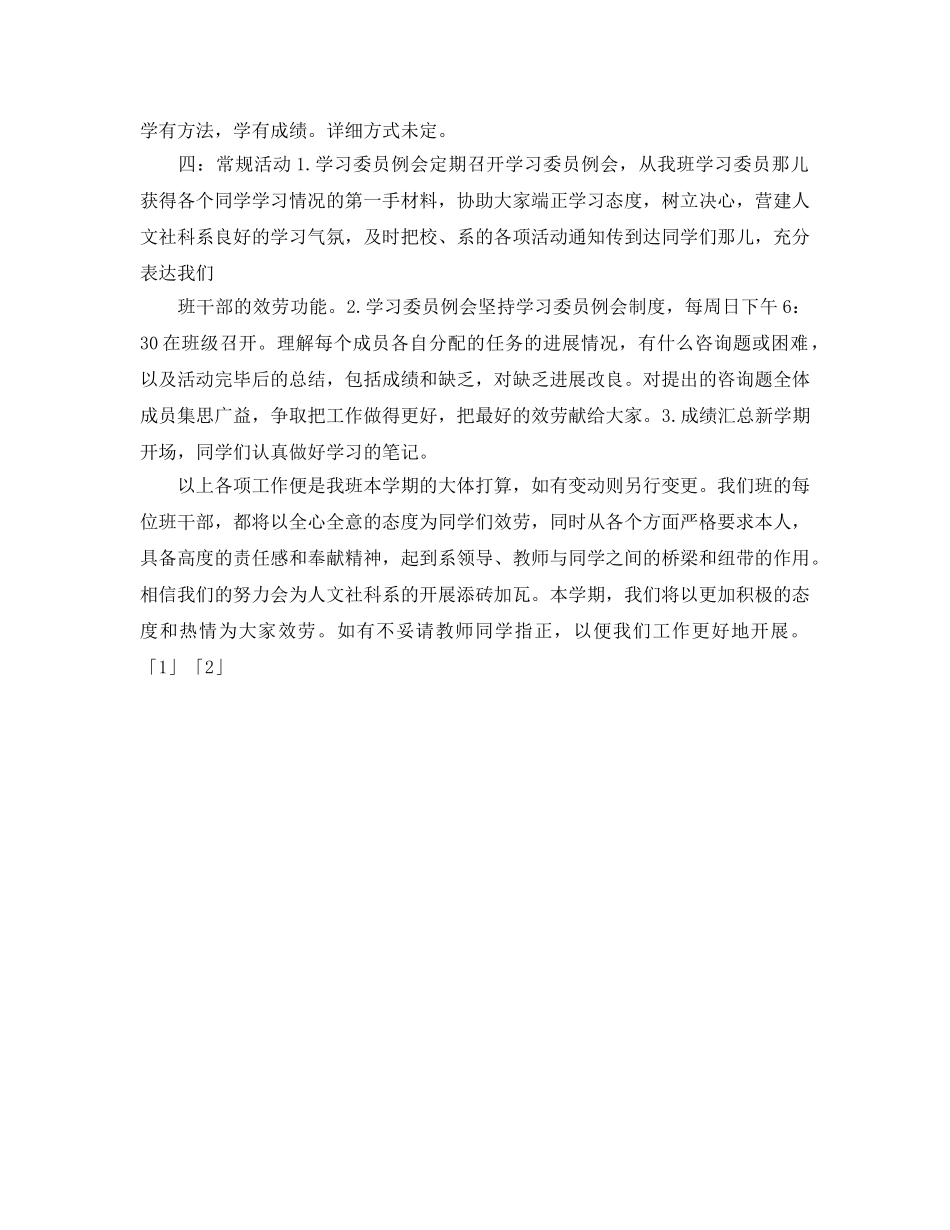 学有方法，学有成绩。详细方式未定。

四：常规活动 1.学习委员例会定期召开学习委员例会，从我班学习委员那儿获得各个同学学习情况的第一手材料，协助大家端正学习态度，树立决心，营建人文社科系良好的学习气氛，及时把校、系的各项活动通知传到达同学们那儿，充分表达我们

班干部的效劳功能。2.学习委员例会坚持学习委员例会制度，每周日下午 6：30 在班级召开。理解每个成员各自分配的任务的进展情况，有什么咨询题或困难，以及活动完毕后的总结，包括成绩和缺乏，对缺乏进展改良。对提出的咨询题全体成员集思广益，争取把工作做得更好，把最好的效劳献给大家。3.成绩汇总新学期开场，同学们认真做好学习的笔记。

以上各项工作便是我班本学期的大体打算，如有变动则另行变更。我们班的每位班干部，都将以全心全意的态度为同学们效劳，同时从各个方面严格要求本人，具备高度的责任感和奉献精神，起到系领导、教师与同学之间的桥梁和纽带的作用。相信我们的努力会为人文社科系的开展添砖加瓦。本学期，我们将以更加积极的态度和热情为大家效劳。如有不妥请教师同学指正，以便我们工作更好地开展。「1」「2」